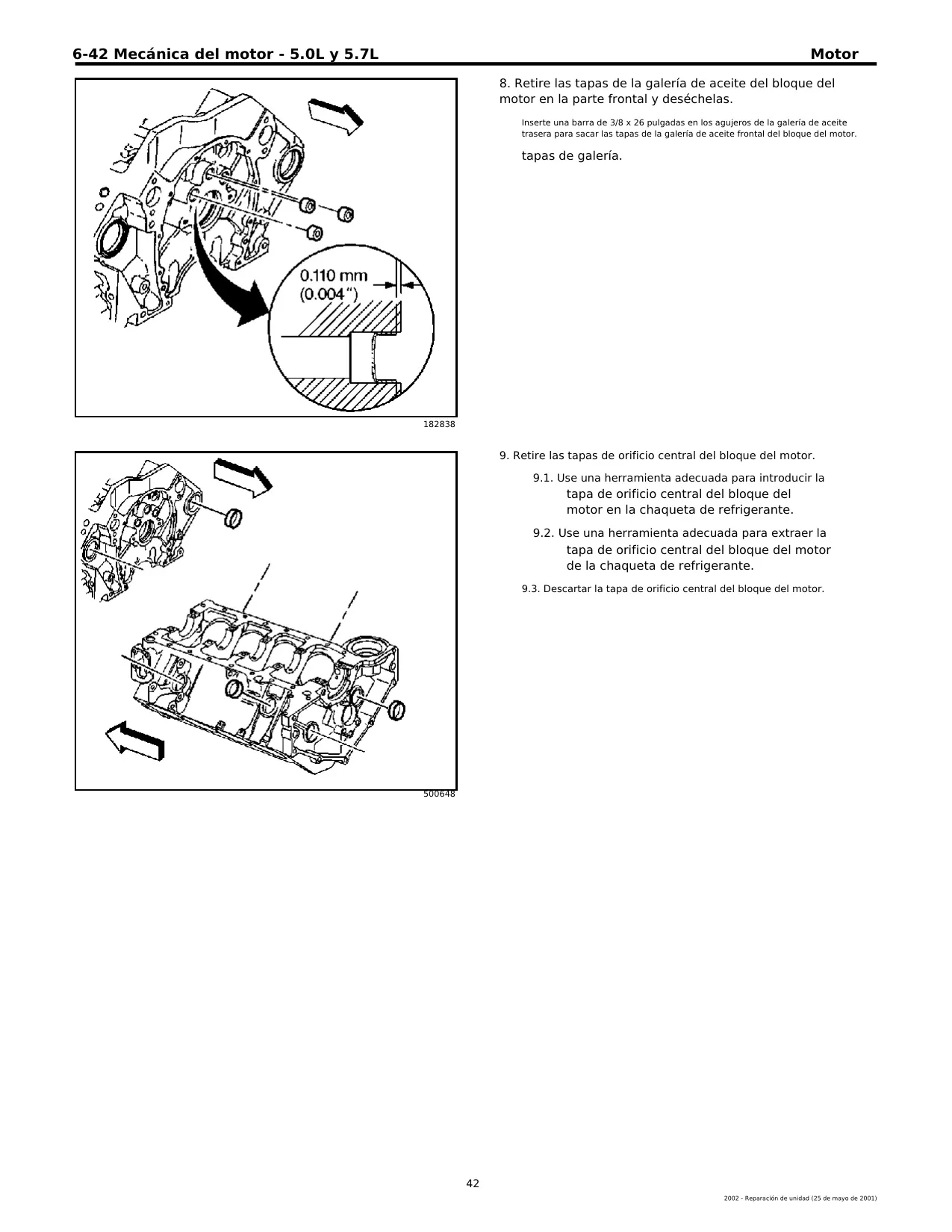 6-42 Mecánica del motor - 5.0L y 5.7L Motor

0.110 mm
(0.004")

182838

8. Retire las tapas de la galería de aceite del bloque del motor en la parte frontal y deséchelas.

Inserte una barra de 3/8 x 26 pulgadas en los agujeros de la galería de aceite trasera para sacar las tapas de la galería de aceite frontal del bloque del motor.

tapas de galería.

500648

9. Retire las tapas de orificio central del bloque del motor.

9.1. Use una herramienta adecuada para introducir la tapa de orificio central del bloque del motor en la chaqueta de refrigerante.

9.2. Use una herramienta adecuada para extraer la tapa de orificio central del bloque del motor de la chaqueta de refrigerante.

9.3. Descartar la tapa de orificio central del bloque del motor.

42

2002 - Reparación de unidad (25 de mayo de 2001)